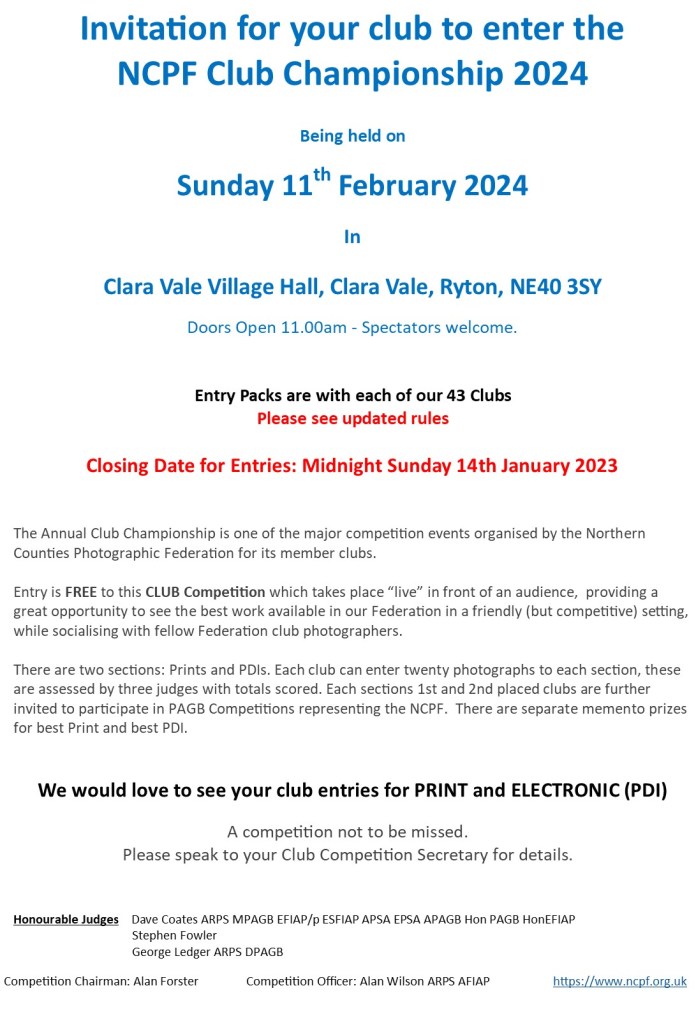 Invitation for your club to enter the NCPF Club Championship 2024

Being held on

Sunday 11$^{th}$ February 2024

In

Clara Vale Village Hall, Clara Vale, Ryton, NE40 3SY

Doors Open 11.00am - Spectators welcome.

Entry Packs are with each of our 43 Clubs
Please see updated rules

Closing Date for Entries: Midnight Sunday 14th January 2023

The Annual Club Championship is one of the major competition events organised by the Northern Counties Photographic Federation for its member clubs.

Entry is FREE to this CLUB Competition which takes place "live" in front of an audience, providing a great opportunity to see the best work available in our Federation in a friendly (but competitive) setting, while socialising with fellow Federation club photographers.

There are two sections: Prints and PDIs. Each club can enter twenty photographs to each section, these are assessed by three judges with totals scored. Each sections 1st and 2nd placed clubs are further invited to participate in PAGB Competitions representing the NCPF. There are separate memento prizes for best Print and best PDI.

We would love to see your club entries for PRINT and ELECTRONIC (PDI)

A competition not to be missed.
Please speak to your Club Competition Secretary for details.

Honourable Judges Dave Coates ARPS MPAGB EFIAP/p ESFIAP APSA EPSA APAGB Hon PAGB HonEFIAP
Stephen Fowler
George Ledger ARPS DPAGB

Competition Chairman: Alan Forster Competition Officer: Alan Wilson ARPS AFIAP https://www.ncpf.org.uk